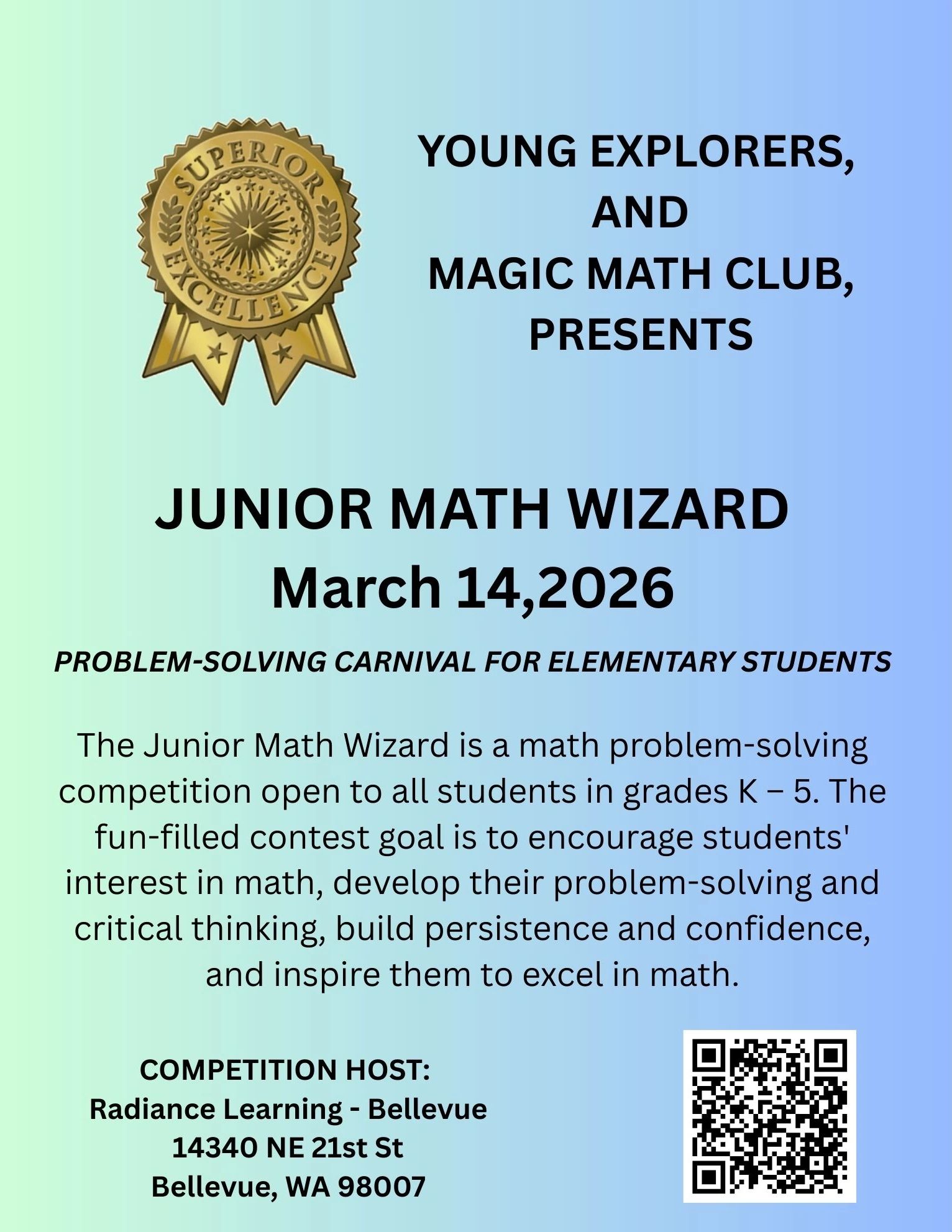 SUPERIOR EXCELLENCE

YOUNG EXPLORERS, AND MAGIC MATH CLUB, PRESENTS

JUNIOR MATH WIZARD
March 14,2026

PROBLEM-SOLVING CARNIVAL FOR ELEMENTARY STUDENTS

The Junior Math Wizard is a math problem-solving competition open to all students in grades K – 5. The fun-filled contest goal is to encourage students' interest in math, develop their problem-solving and critical thinking, build persistence and confidence, and inspire them to excel in math.

COMPETITION HOST:
Radiance Learning - Bellevue
14340 NE 21st St
Bellevue, WA 98007